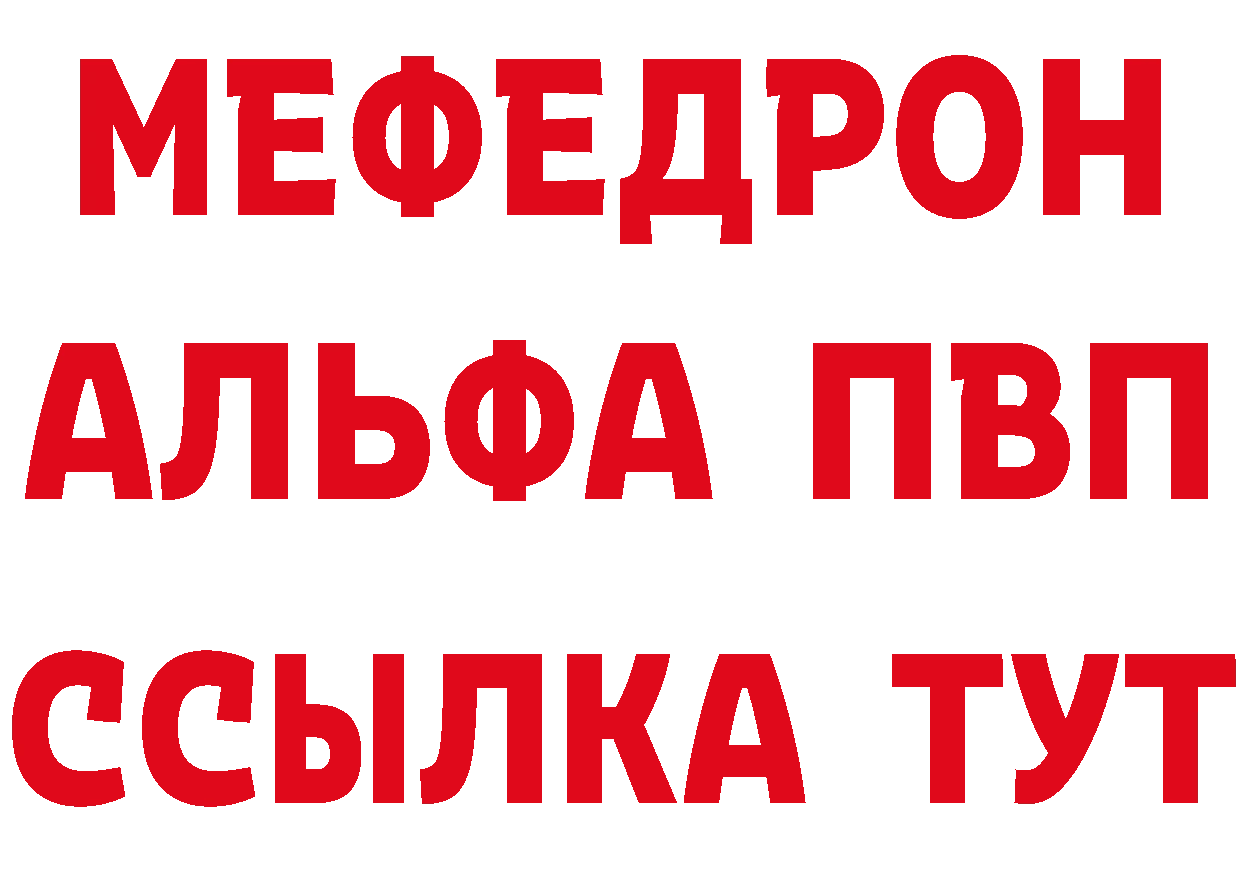 МЕФЕДРОН
АЛЬФА ПВП
ССЫЛКА ТУТ